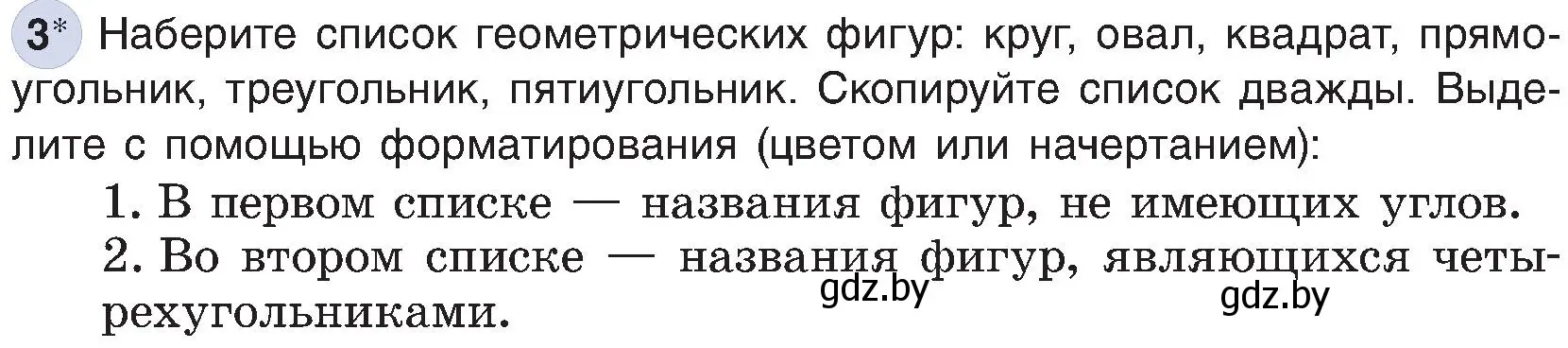 3* Наберите список геометрических фигур: круг, овал, квадрат, прямоугольник, треугольник, пятиугольник. Скопируйте список дважды. Выделите с помощью форматирования (цветом или начертанием):

1. В первом списке — названия фигур, не имеющих углов.
2. Во втором списке — названия фигур, являющихся четырехугольниками.

gdz.by gdz.by